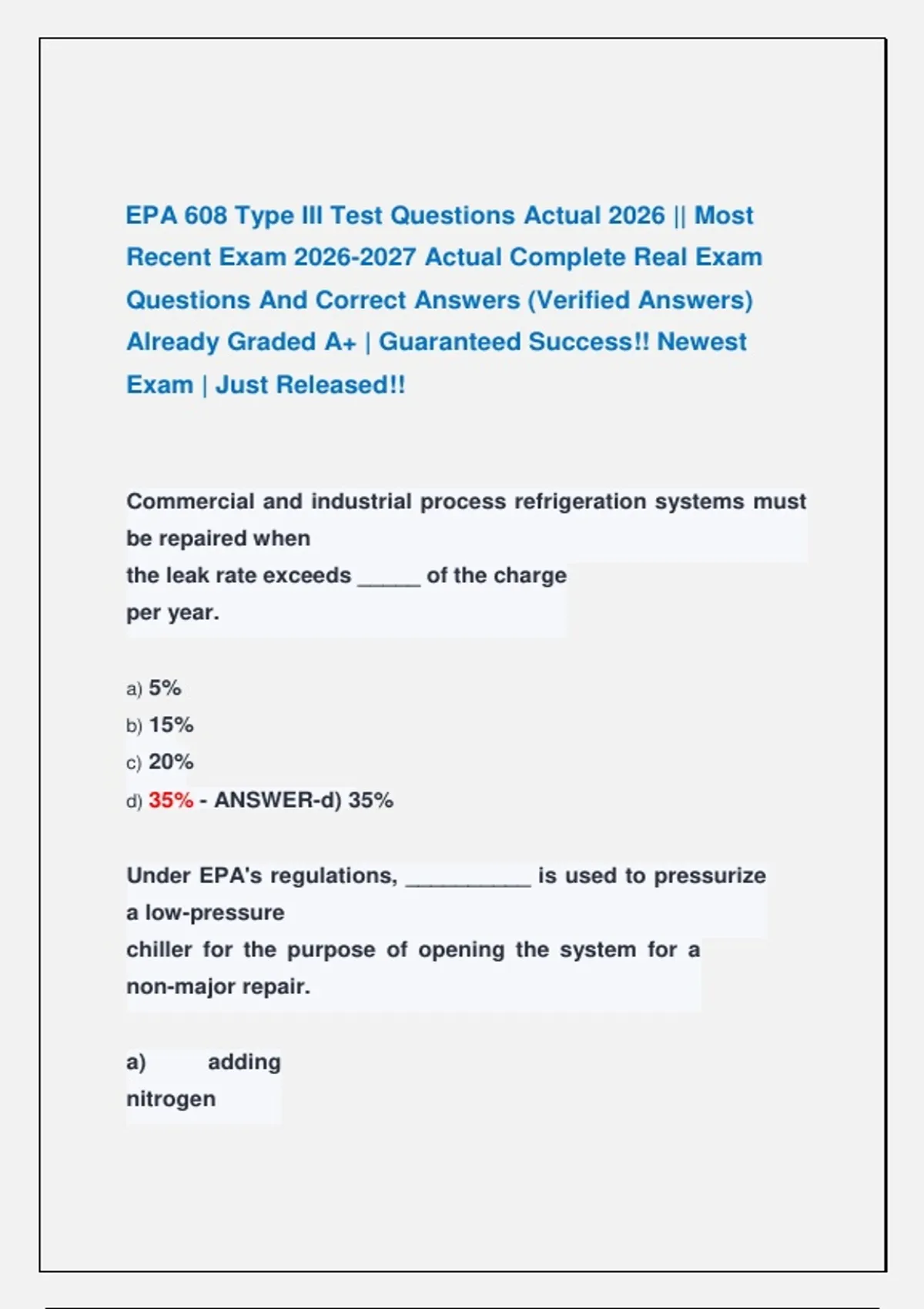 EPA 608 Type III Test Questions Actual 2026 || Most Recent Exam 2026-2027 Actual Complete Real Exam Questions And Correct Answers (Verified Answers) Already Graded A+ | Guaranteed Success!! Newest Exam | Just Released!!

Commercial and industrial process refrigeration systems must be repaired when
the leak rate exceeds _____ of the charge
per year.

a) 5%
b) 15%
c) 20%
d) 35% - ANSWER-d) 35%

Under EPA's regulations, __________ is used to pressurize a low-pressure
chiller for the purpose of opening the system for a non-major repair.

a) adding
nitrogen